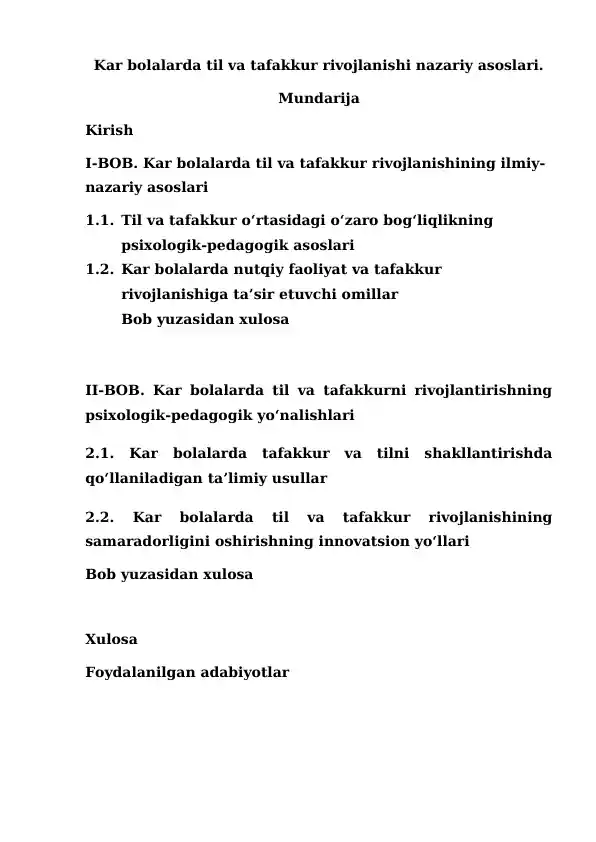 Kar bolalarda til va tafakkur rivojlanishi nazariy asoslari.

Mundarija

Kirish

I-BOB. Kar bolalarda til va tafakkur rivojlanishining ilmiy-nazariy asoslari

1.1. Til va tafakkur oʻrtasidagi oʻzaro bogʻliqlikning psixologik-pedagogik asoslari

1.2. Kar bolalarda nutqiy faoliyat va tafakkur rivojlanishiga taʼsir etuvchi omillar

Bob yuzasidan xulosa

II-BOB. Kar bolalarda til va tafakkurni rivojlantirishning psixologik-pedagogik yoʻnalishlari

2.1. Kar bolalarda tafakkur va tilni shakllantirishda qoʻllaniladigan taʼlimiy usullar

2.2. Kar bolalarda til va tafakkur rivojlanishining samaradorligini oshirishning innovatsion yoʻllari

Bob yuzasidan xulosa

Xulosa

Foydalanilgan adabiyotlar